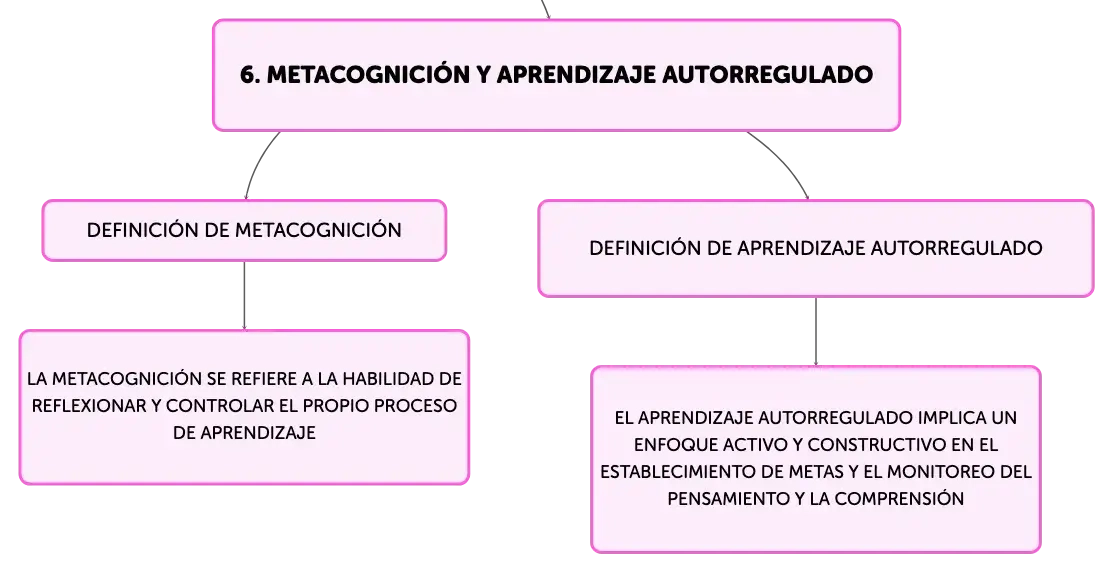 6. METACOGNICIÓN Y APRENDIZAJE AUTORREGULADO

DEFINICIÓN DE METACOGNICIÓN

LA METACOGNICIÓN SE REFIERE A LA HABILIDAD DE REFLEXIONAR Y CONTROLAR EL PROPIO PROCESO DE APRENDIZAJE

DEFINICIÓN DE APRENDIZAJE AUTORREGULADO

EL APRENDIZAJE AUTORREGULADO IMPLICA UN ENFOQUE ACTIVO Y CONSTRUCTIVO EN EL ESTABLECIMIENTO DE METAS Y EL MONITOREO DEL PENSAMIENTO Y LA COMPRENSIÓN